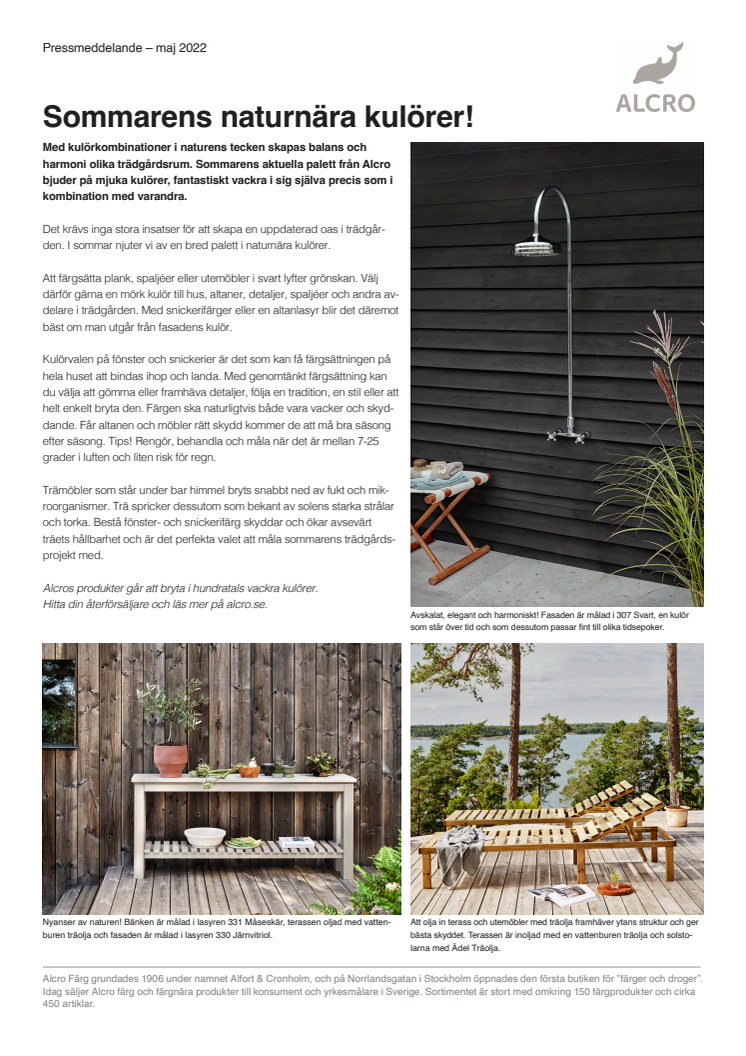 Pressmeddelande – maj 2022

ALCRO

Sommarens naturnära kulörer!

Med kulörkombinationer i naturens tecken skapas balans och harmoni olika trädgårdsrum. Sommarens aktuella palett från Alcro bjuder på mjuka kulörer, fantastiskt vackra i sig själva precis som i kombination med varandra.

Det krävs inga stora insatser för att skapa en uppdaterad oas i trädgården. I sommar njuter vi av en bred palett i naturnära kulörer.

Att färgsätta plank, spaljéer eller utemöbler i svart lyfter grönskan. Välj därför gärna en mörk kulör till hus, altaner, detaljer, spaljéer och andra avdelare i trädgården. Med snickerifärger eller en altanlasyr blir det däremot bäst om man utgår från fasadens kulör.

Kulörvalen på fönster och snickerier är det som kan få färgsättningen på hela huset att bindas ihop och landa. Med genomtänkt färgsättning kan du välja att gömma eller framhäva detaljer, följa en tradition, en stil eller att helt enkelt bryta den. Färgen ska naturligtvis både vara vacker och skyddande. Får altanen och möbler rätt skydd kommer de att må bra säsong efter säsong. Tips! Rengör, behandla och måla när det är mellan 7-25 grader i luften och liten risk för regn.

Trämöbler som står under bar himmel bryts snabbt ned av fukt och mikroorganismer. Trä spricker dessutom som bekant av solens starka strålar och torka. Bestå fönster- och snickerifärg skyddar och ökar avsevärt träets hållbarhet och är det perfekta valet att måla sommarens trädgårdsprojekt med.

Alcros produkter går att bryta i hundratals vackra kulörer. Hitta din återförsäljare och läs mer på alcro.se.

Avskalat, elegant och harmoniskt! Fasaden är målad i 307 Svart, en kulör som står över tid och som dessutom passar fint till olika tidsepoker.

Nyanser av naturen! Bänken är målad i lasyren 331 Måseskär, terassen oljad med vattenburen träolja och fasaden är målad i lasyren 330 Järnvitriol.

Att olja in terass och utemöbler med träolja framhäver ytans struktur och ger bästa skyddet. Terassen är inoljad med en vattenburen träolja och solstolarna med Ädel Träolja.

Alcro Färg grundades 1906 under namnet Alfort & Cronholm, och på Norrlandsgatan i Stockholm öppnades den första butiken för "färger och droger". Idag säljer Alcro färg och färgnära produkter till konsument och yrkesmålare i Sverige. Sortimentet är stort med omkring 150 färgprodukter och cirka 450 artiklar.